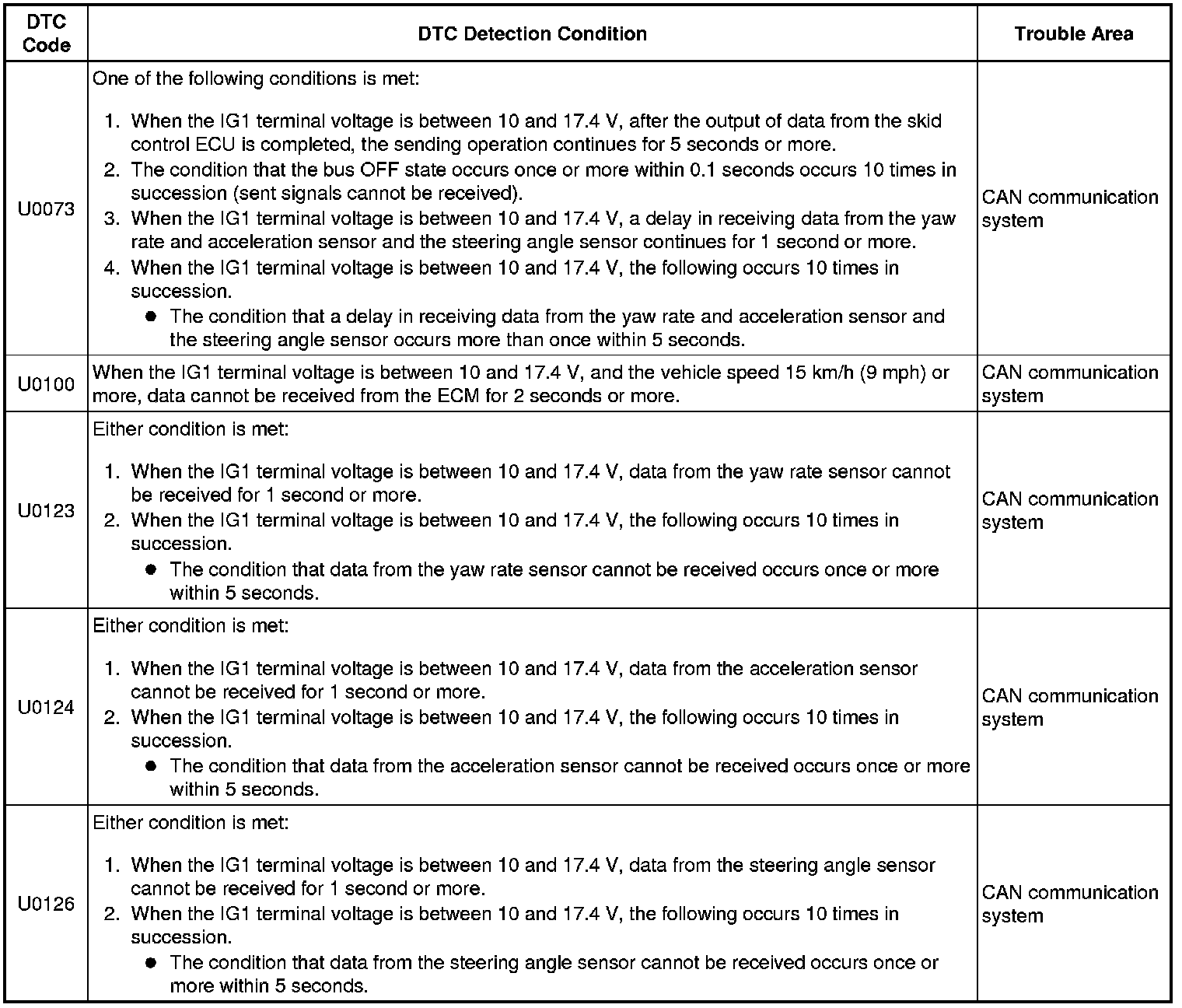 | DTC Code | DTC Detection Condition | Trouble Area |
|---|---|---|
| U0073 | One of the following conditions is met: 1. When the IG1 terminal voltage is between 10 and 17.4 V, after the output of data from the skid control ECU is completed, the sending operation continues for 5 seconds or more. 2. The condition that the bus OFF state occurs once or more within 0.1 seconds occurs 10 times in succession (sent signals cannot be received). 3. When the IG1 terminal voltage is between 10 and 17.4 V, a delay in receiving data from the yaw rate and acceleration sensor and the steering angle sensor continues for 1 second or more. 4. When the IG1 terminal voltage is between 10 and 17.4 V, the following occurs 10 times in succession. ● The condition that a delay in receiving data from the yaw rate and acceleration sensor and the steering angle sensor occurs more than once within 5 seconds. | CAN communication system |
| U0100 | When the IG1 terminal voltage is between 10 and 17.4 V, and the vehicle speed 15 km/h (9 mph) or more, data cannot be received from the ECM for 2 seconds or more. | CAN communication system |
| U0123 | Either condition is met: 1. When the IG1 terminal voltage is between 10 and 17.4 V, data from the yaw rate sensor cannot be received for 1 second or more. 2. When the IG1 terminal voltage is between 10 and 17.4 V, the following occurs 10 times in succession. ● The condition that data from the yaw rate sensor cannot be received occurs once or more within 5 seconds. | CAN communication system |
| U0124 | Either condition is met: 1. When the IG1 terminal voltage is between 10 and 17.4 V, data from the acceleration sensor cannot be received for 1 second or more. 2. When the IG1 terminal voltage is between 10 and 17.4 V, the following occurs 10 times in succession. ● The condition that data from the acceleration sensor cannot be received occurs once or more within 5 seconds. | CAN communication system |
| U0126 | Either condition is met: 1. When the IG1 terminal voltage is between 10 and 17.4 V, data from the steering angle sensor cannot be received for 1 second or more. 2. When the IG1 terminal voltage is between 10 and 17.4 V, the following occurs 10 times in succession. ● The condition that data from the steering angle sensor cannot be received occurs once or more within 5 seconds. | CAN communication system |